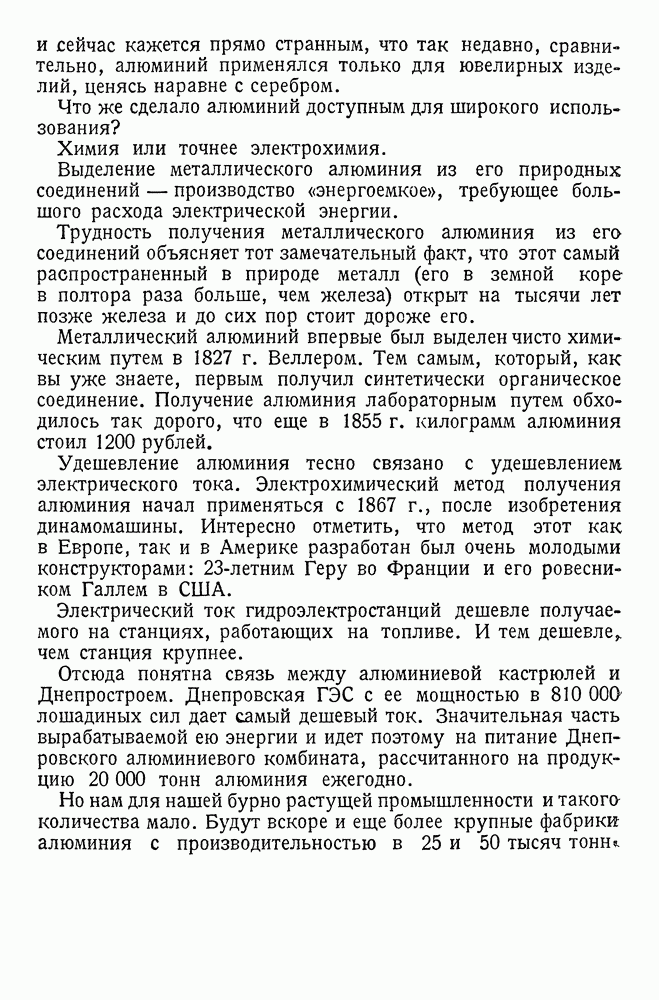 и сейчас кажется прямо странным, что так недавно, сравнительно, алюминий применялся только для ювелирных изделий, ценясь наравне с серебром.

Что же сделало алюминий доступным для широкого использования?

Химия или точнее электрохимия.

Выделение металлического алюминия из его природных соединений — производство «энергоемкое», требующее большого расхода электрической энергии.

Трудность получения металлического алюминия из его соединений объясняет тот замечательный факт, что этот самый распространенный в природе металл (его в земной коре в полтора раза больше, чем железа) открыт на тысячи лет позже железа и до сих пор стоит дороже его.

Металлический алюминий впервые был выделен чисто химическим путем в 1827 г. Веллером. Тем самым, который, как вы уже знаете, первым получил синтетически органическое соединение. Получение алюминия лабораторным путем обходилось так дорого, что еще в 1855 г. килограмм алюминия стоил 1200 рублей.

Удешевление алюминия тесно связано с удешевлением электрического тока. Электрохимический метод получения алюминия начал применяться с 1867 г., после изобретения динамомашины. Интересно отметить, что метод этот как в Европе, так и в Америке разработан был очень молодыми конструкторами: 23-летним Геру во Франции и его ровесником Галлем в США.

Электрический ток гидроэлектростанций дешевле получаемого на станциях, работающих на топливе. И тем дешевле, чем станция крупнее.

Отсюда понятна связь между алюминиевой кастрюлей и Днепростроем. Днепровская ГЭС с ее мощностью в 810 000 лошадиных сил дает самый дешевый ток. Значительная часть вырабатываемой ею энергии и идет поэтому на питание Днепровского алюминиевого комбината, рассчитанного на продукцию 20 000 тонн алюминия ежегодно.

Но нам для нашей бурно растущей промышленности и такого количества мало. Будут вскоре и еще более крупные фабрики алюминия с производительностью в 25 и 50 тысяч тонн.